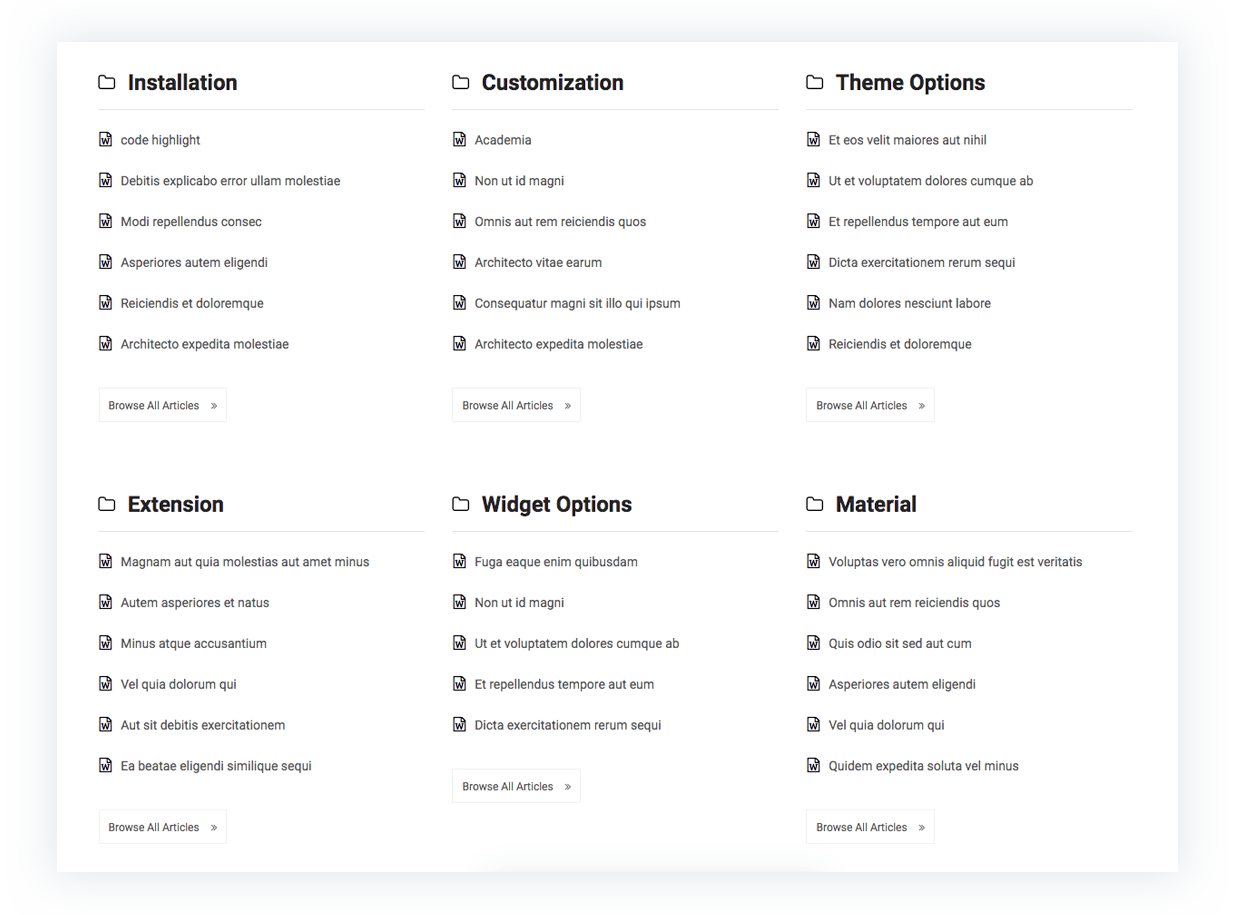 Installation

code highlight

Debitis explicabo error ullam molestiae

Modi repellendus consec

Asperiores autem eligendi

Reiciendis et doloremque

Architecto expedita molestiae

Browse All Articles »

Customization

Academia

Non ut id magni

Omnis aut rem reiciendis quos

Architecto vitae earum

Consequatur magni sit illo qui ipsum

Architecto expedita molestiae

Browse All Articles »

Theme Options

Et eos velit maiores aut nihil

Ut et voluptatem dolores cumque ab

Et repellendus tempore aut eum

Dicta exercitationem rerum sequi

Nam dolores nesciunt labore

Reiciendis et doloremque

Browse All Articles »

Extension

Magnam aut quia molestias aut amet minus

Autem asperiores et natus

Minus atque accusantium

Vel quia dolorum qui

Aut sit debitis exercitationem

Ea beatae eligendi similique sequi

Browse All Articles »

Widget Options

Fuga eaque enim quibusdam

Non ut id magni

Ut et voluptatem dolores cumque ab

Et repellendus tempore aut eum

Dicta exercitationem rerum sequi

Browse All Articles »

Material

Voluptas vero omnis aliquid fugit est veritatis

Omnis aut rem reiciendis quos

Quis odio sit sed aut cum

Asperiores autem eligendi

Vel quia dolorum qui

Quidem expedita soluta vel minus

Browse All Articles »